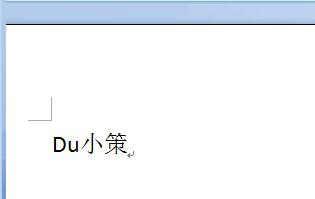 Du小策